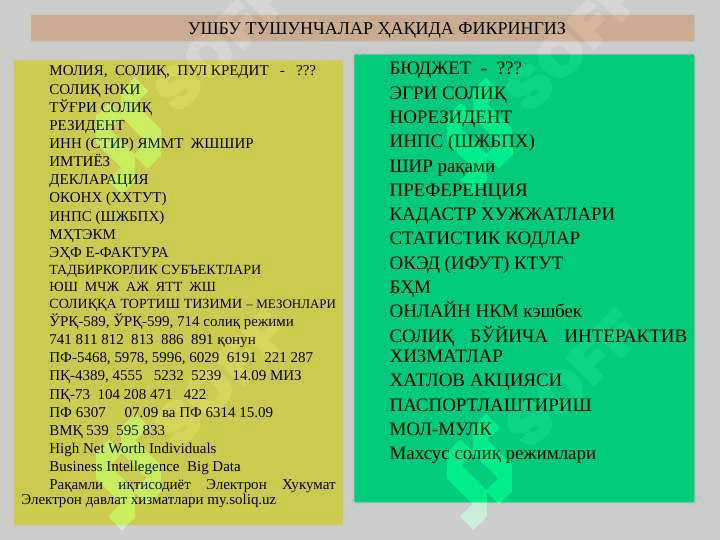 УШБУ ТУШУНЧАЛАР ҲАҚИДА ФИКРИНГИЗ

МОЛИЯ, СОЛИҚ, ПУЛ КРЕДИТ - ???
СОЛИҚ ЮКИ
ТЎҒРИ СОЛИҚ
РЕЗИДЕНТ
ИНН (СТИР) ЯММТ ЖШШИР
ИМТИЁЗ
ДЕКЛАРАЦИЯ
ОКОНХ (ХХТУТ)
ИНПС (ШЖБПХ)
МҲТЭКМ
ЭҲФ Е-ФАКТУРА
ТАДБИРКОРЛИК СУБЪЕКТЛАРИ
ЮШ МЧЖ АЖ ЯТТ ЖШ
СОЛИҚҚА ТОРТИШ ТИЗИМИ – МЕЗОНЛАРИ
ЎРҚ-589, ЎРҚ-599, 714 солиқ режими
741 811 812 813 886 891 қонун
ПФ-5468, 5978, 5996, 6029 6191 221 287
ПҚ-4389, 4555 5232 5239 14.09 МИЗ
ПҚ-73 104 208 471 422
ПФ 6307 07.09 ва ПФ 6314 15.09
ВМҚ 539 595 833
High Net Worth Individuals
Business Intellegence Big Data
Рақамли иқтисодиёт Электрон Хукумат Электрон давлат хизматлари my.soliq.uz

БЮДЖЕТ - ???
ЭГРИ СОЛИҚ
НОРЕЗИДЕНТ
ИНПС (ШЖБПХ)
ШИР рақами
ПРЕФЕРЕНЦИЯ
КАДАСТР ХУЖЖАТЛАРИ
СТАТИСТИК КОДЛАР
ОКЭД (ИФУТ) КТУТ
БҲМ
ОНЛАЙН НКМ кэшбек
СОЛИҚ БЎЙИЧА ИНТЕРАКТИВ ХИЗМАТЛАР
ХАТЛОВ АКЦИЯСИ
ПАСПОРТЛАШТИРИШ
МОЛ-МУЛК
Махсус солиқ режимлари